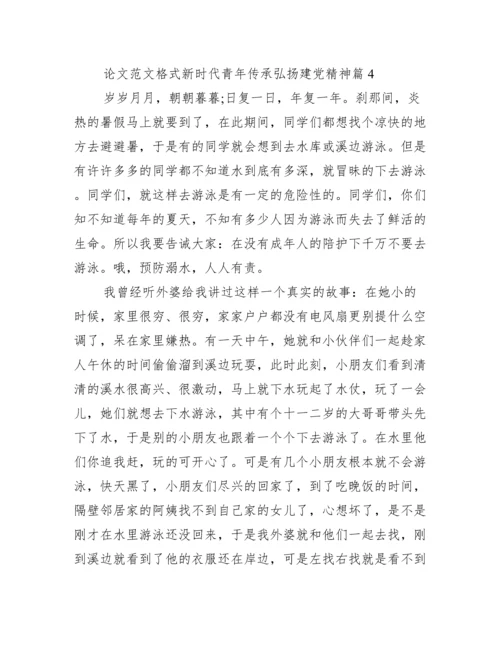 论文范文格式新时代青年传承弘扬建党精神篇4

岁岁月月，朝朝暮暮;日复一日，年复一年。刹那间，炎热的暑假马上就要到了，在此期间，同学们都想找个凉快的地方去避避暑，于是有的同学就会想到去水库或溪边游泳。但是有许许多多的同学都不知道水到底有多深，就冒昧的下去游泳。同学们，就这样去游泳是有一定的危险性的。同学们，你们知不知道每年的夏天，不知有多少人因为游泳而失去了鲜活的生命。所以我要告诫大家：在没有成年人的陪护下千万不要去游泳。哦，预防溺水，人人有责。

我曾经听外婆给我讲过这样一个真实的故事：在她小的时候，家里很穷、很穷，家家户户都没有电风扇更别提什么空调了，呆在家里嫌热。有一天中午，她就和小伙伴们一起趁家人午休的时间偷偷溜到溪边玩耍，此时此刻，小朋友们看到清清的溪水很高兴、很激动，马上就下水玩起了水仗，玩了一会儿，她们就想去下水游泳，其中有个十一二岁的大哥哥带头先下了水，于是别的小朋友也跟着一个个下去游泳了。在水里他们你追我赶，玩的可开心了。可是有几个小朋友根本就不会游泳，快天黑了，小朋友们尽兴的回家了，到了吃晚饭的时间，隔壁邻居家的阿姨找不到自己家的女儿了，心想坏了，是不是刚才在水里游泳还没回来，于是我外婆就和他们一起去找，刚到溪边就看到了他的衣服还在岸边，可是左找右找就是看不到